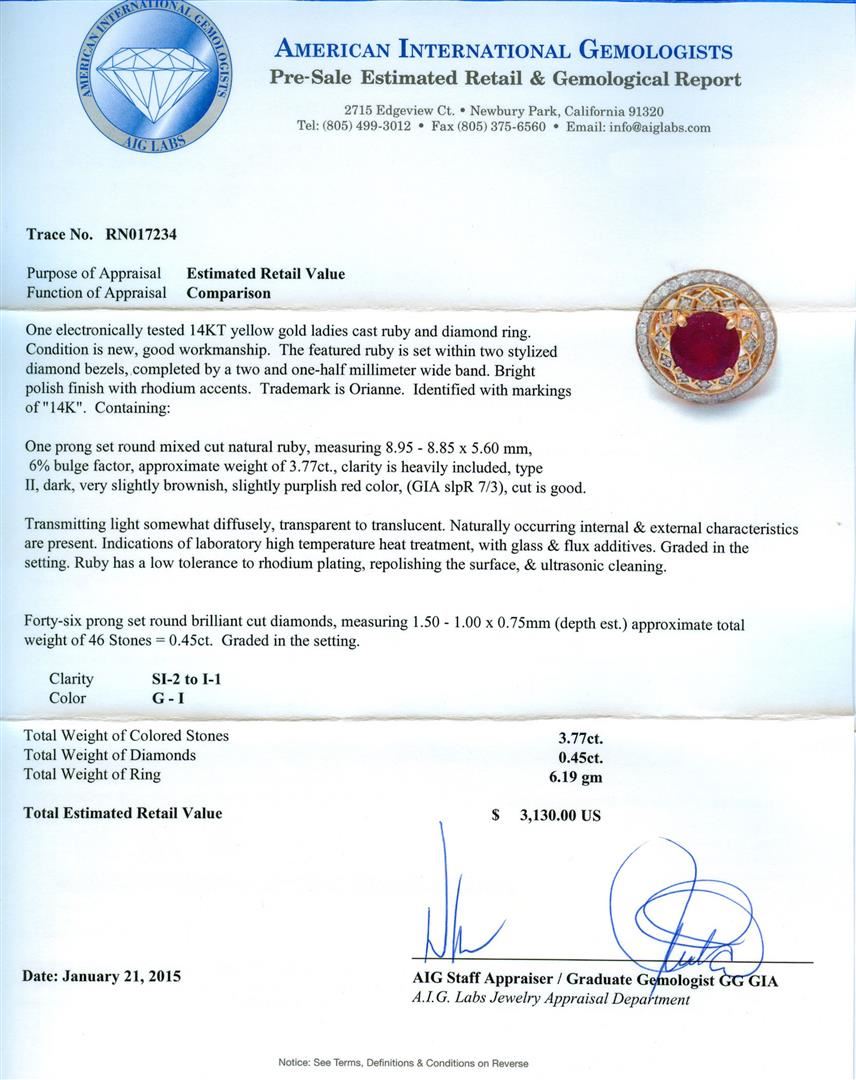 AMERICAN INTERNATIONAL GEMOLOGISTS
AIG LABS

AMERICAN INTERNATIONAL GEMOLOGISTS
Pre-Sale Estimated Retail & Gemological Report

2715 Edgeview Ct. • Newbury Park, California 91320
Tel: (805) 499-3012 • Fax (805) 375-6560 • Email: info@aiglabs.com

Trace No. RN017234

Purpose of Appraisal Estimated Retail Value
Function of Appraisal Comparison

One electronically tested 14KT yellow gold ladies cast ruby and diamond ring. Condition is new, good workmanship. The featured ruby is set within two stylized diamond bezels, completed by a two and one-half millimeter wide band. Bright polish finish with rhodium accents. Trademark is Orianne. Identified with markings of "14K". Containing:

One prong set round mixed cut natural ruby, measuring 8.95 - 8.85 x 5.60 mm, 6% bulge factor, approximate weight of 3.77ct., clarity is heavily included, type II, dark, very slightly brownish, slightly purplish red color, (GIA slpR 7/3), cut is good.

Transmitting light somewhat diffusely, transparent to translucent. Naturally occurring internal & external characteristics are present. Indications of laboratory high temperature heat treatment, with glass & flux additives. Graded in the setting. Ruby has a low tolerance to rhodium plating, repolishing the surface, & ultrasonic cleaning.

Forty-six prong set round brilliant cut diamonds, measuring 1.50 - 1.00 x 0.75mm (depth est.) approximate total weight of 46 Stones = 0.45ct. Graded in the setting.

Clarity SI-2 to I-1
Color G - I

Total Weight of Colored Stones 3.77ct.
Total Weight of Diamonds 0.45ct.
Total Weight of Ring 6.19 gm

Total Estimated Retail Value $ 3,130.00 US

Date: January 21, 2015

AIG Staff Appraiser / Graduate Gemologist GG GIA
A.I.G. Labs Jewelry Appraisal Department

Notice: See Terms, Definitions & Conditions on Reverse